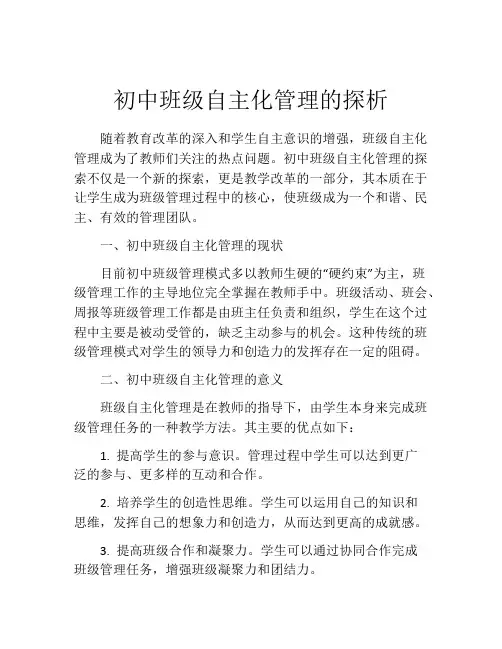 初中班级自主化管理的探析

随着教育改革的深入和学生自主意识的增强，班级自主化管理成为了教师们关注的热点问题。初中班级自主化管理的探索不仅是一个新的探索，更是教学改革的一部分，其本质在于让学生成为班级管理过程中的核心，使班级成为一个和谐、民主、有效的管理团队。

一、初中班级自主化管理的现状

目前初中班级管理模式多以教师生硬的“硬约束”为主，班级管理工作的主导地位完全掌握在教师手中。班级活动、班会、周报等班级管理工作都是由班主任负责和组织，学生在这个过程中主要是被动受管的，缺乏主动参与的机会。这种传统的班级管理模式对学生的领导力和创造力的发挥存在一定的阻碍。

二、初中班级自主化管理的意义

班级自主化管理是在教师的指导下，由学生本身来完成班级管理任务的一种教学方法。其主要的优点如下：

1. 提高学生的参与意识。管理过程中学生可以达到更广泛的参与、更多样的互动和合作。

2. 培养学生的创造性思维。学生可以运用自己的知识和思维，发挥自己的想象力和创造力，从而达到更高的成就感。

3. 提高班级合作和凝聚力。学生可以通过协同合作完成班级管理任务，增强班级凝聚力和团结力。